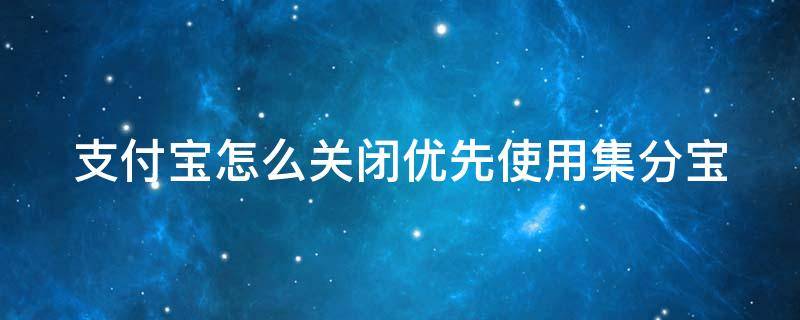 支付宝怎么关闭优先使用集分宝